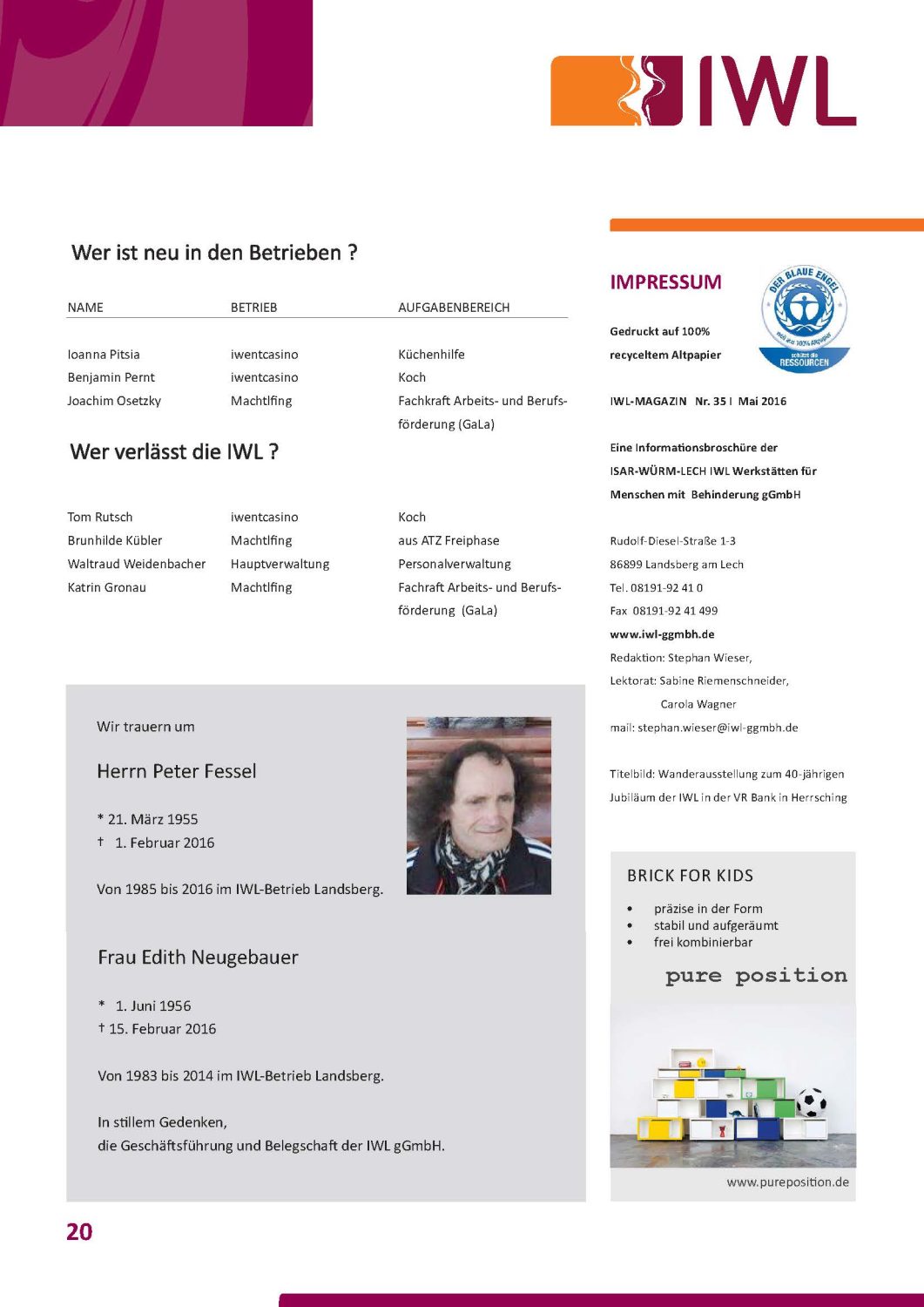 IWL

Wer ist neu in den Betrieben ?

| NAME | BETRIEB | AUFGABENBEREICH |
|---|---|---|
| Ioanna Pitsia | iwentcasino | Küchenhilfe |
| Benjamin Pernt | iwentcasino | Koch |
| Joachim Osetzky | Machtlfing | Fachkraft Arbeits- und Berufsförderung (GaLa) |

Wer verlässt die IWL ?

| Tom Rutsch | iwentcasino | Koch |
|---|---|---|
| Brunhilde Kübler | Machtlfing | aus ATZ Freiphase |
| Waltraud Weidenbacher | Hauptverwaltung | Personalverwaltung |
| Katrin Gronau | Machtlfing | Fachraft Arbeits- und Berufsförderung (GaLa) |

Wir trauern um

Herrn Peter Fessel

* 21. März 1955
† 1. Februar 2016

Von 1985 bis 2016 im IWL-Betrieb Landsberg.

Frau Edith Neugebauer

* 1. Juni 1956
† 15. Februar 2016

Von 1983 bis 2014 im IWL-Betrieb Landsberg.

In stillem Gedenken,
die Geschäftsführung und Belegschaft der IWL gGmbH.

IMPRESSUM

DER BLAUE ENGEL
schützt die RESSOURCEN

Gedruckt auf 100%
recyceltem Altpapier

IWL-MAGAZIN Nr. 35 I Mai 2016

Eine Informationsbroschüre der ISAR-WÜRM-LECH IWL Werkstätten für Menschen mit Behinderung gGmbH

Rudolf-Diesel-Straße 1-3
86899 Landsberg am Lech
Tel. 08191-92 41 0
Fax 08191-92 41 499
www.iwl-ggmbh.de
Redaktion: Stephan Wieser,
Lektorat: Sabine Riemenschneider,
Carola Wagner
mail: stephan.wieser@iwl-ggmbh.de

Titelbild: Wanderausstellung zum 40-jährigen Jubiläum der IWL in der VR Bank in Herrsching

BRICK FOR KIDS

• präzise in der Form
• stabil und aufgeräumt
• frei kombinierbar

pure position

www.pureposition.de

20